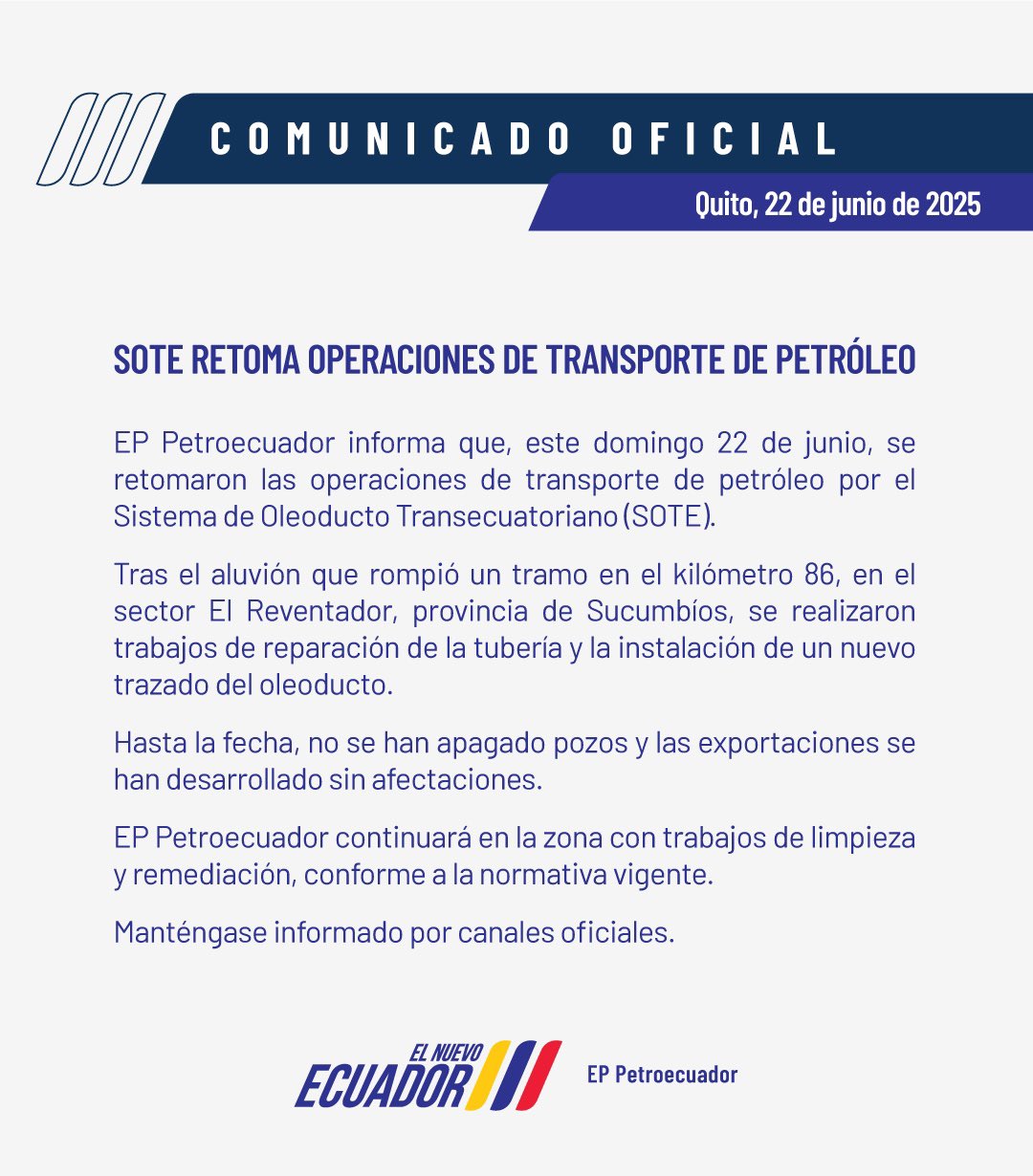 COMUNICADO OFICIAL

Quito, 22 de junio de 2025

SOTE RETOMA OPERACIONES DE TRANSPORTE DE PETRÓLEO

EP Petroecuador informa que, este domingo 22 de junio, se retomaron las operaciones de transporte de petróleo por el Sistema de Oleoducto Transecuatoriano (SOTE).

Tras el aluvión que rompió un tramo en el kilómetro 86, en el sector El Reventador, provincia de Sucumbíos, se realizaron trabajos de reparación de la tubería y la instalación de un nuevo trazado del oleoducto.

Hasta la fecha, no se han apagado pozos y las exportaciones se han desarrollado sin afectaciones.

EP Petroecuador continuará en la zona con trabajos de limpieza y remediación, conforme a la normativa vigente.

Manténgase informado por canales oficiales.

EL NUEVO
ECUADOR

EP Petroecuador